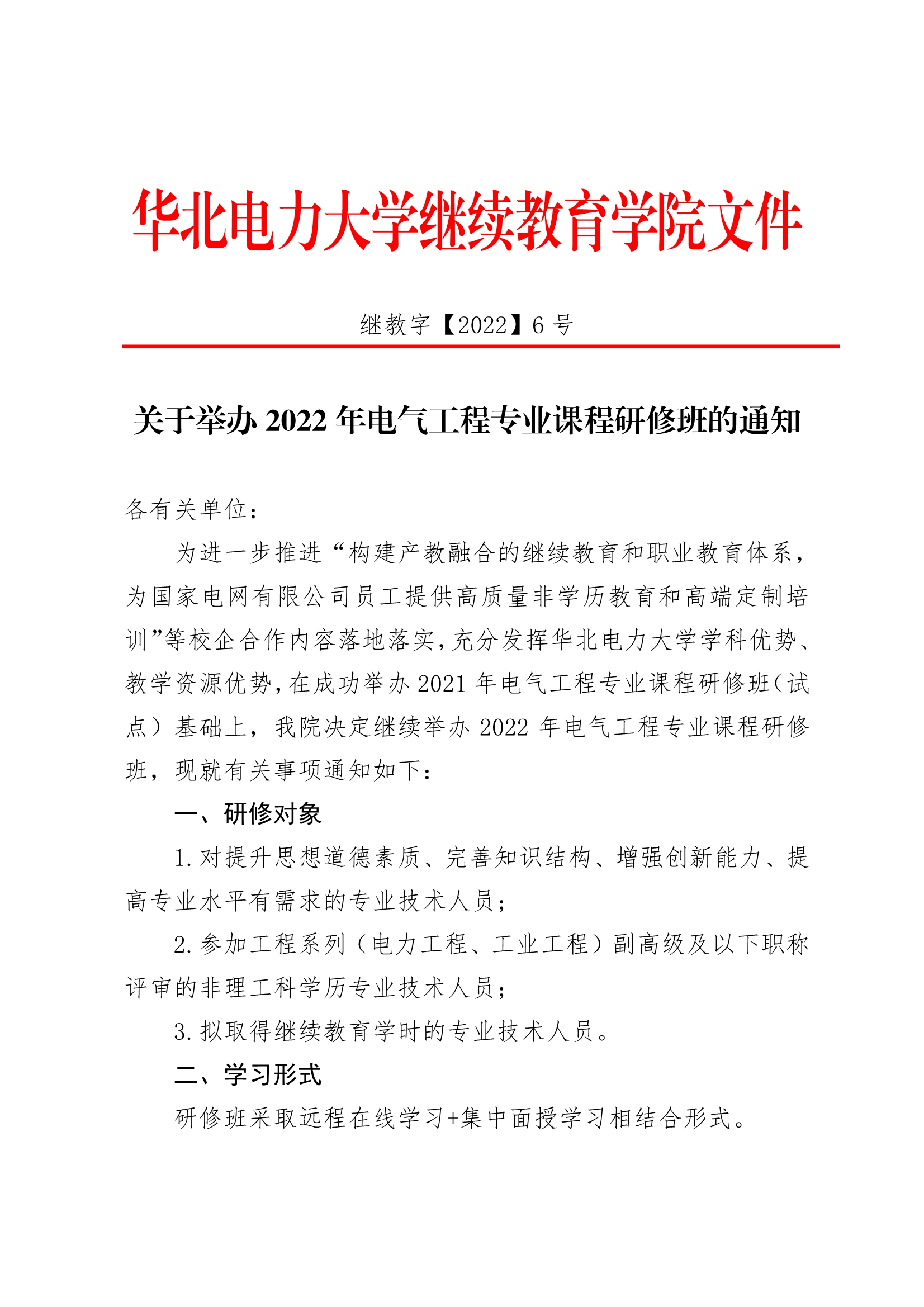 华北电力大学继续教育学院文件

继教字【2022】6 号

关于举办 2022 年电气工程专业课程研修班的通知

各有关单位：

为进一步推进“构建产教融合的继续教育和职业教育体系，为国家电网有限公司员工提供高质量非学历教育和高端定制培训”等校企合作内容落地落实，充分发挥华北电力大学学科优势、教学资源优势，在成功举办 2021 年电气工程专业课程研修班（试点）基础上，我院决定继续举办 2022 年电气工程专业课程研修班，现就有关事项通知如下：

一、研修对象

1. 对提升思想道德素质、完善知识结构、增强创新能力、提高专业水平有需求的专业技术人员；

2. 参加工程系列（电力工程、工业工程）副高级及以下职称评审的非理工科学历专业技术人员；

3. 拟取得继续教育学时的专业技术人员。

二、学习形式

研修班采取远程在线学习+集中面授学习相结合形式。